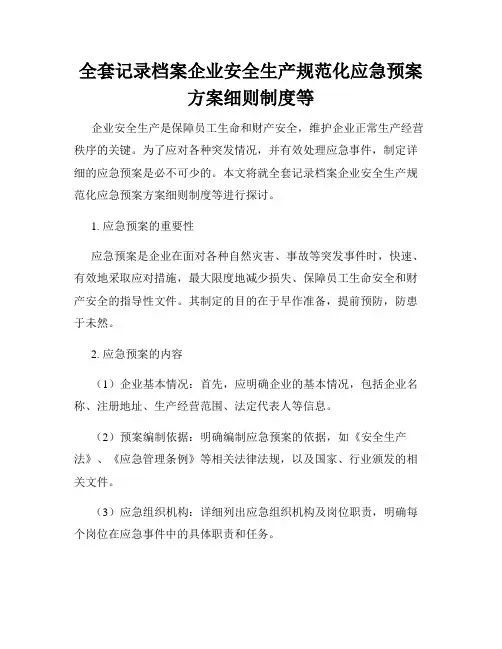 全套记录档案企业安全生产规范化应急预案方案细则制度等

企业安全生产是保障员工生命和财产安全，维护企业正常生产经营秩序的关键。为了应对各种突发情况，并有效处理应急事件，制定详细的应急预案是必不可少的。本文将就全套记录档案企业安全生产规范化应急预案方案细则制度等进行探讨。

1. 应急预案的重要性

应急预案是企业在面对各种自然灾害、事故等突发事件时，快速、有效地采取应对措施，最大限度地减少损失、保障员工生命安全和财产安全的指导性文件。其制定的目的在于早作准备，提前预防，防患于未然。

2. 应急预案的内容

（1）企业基本情况：首先，应明确企业的基本情况，包括企业名称、注册地址、生产经营范围、法定代表人等信息。

（2）预案编制依据：明确编制应急预案的依据，如《安全生产法》、《应急管理条例》等相关法律法规，以及国家、行业颁发的相关文件。

（3）应急组织机构：详细列出应急组织机构及岗位职责，明确每个岗位在应急事件中的具体职责和任务。